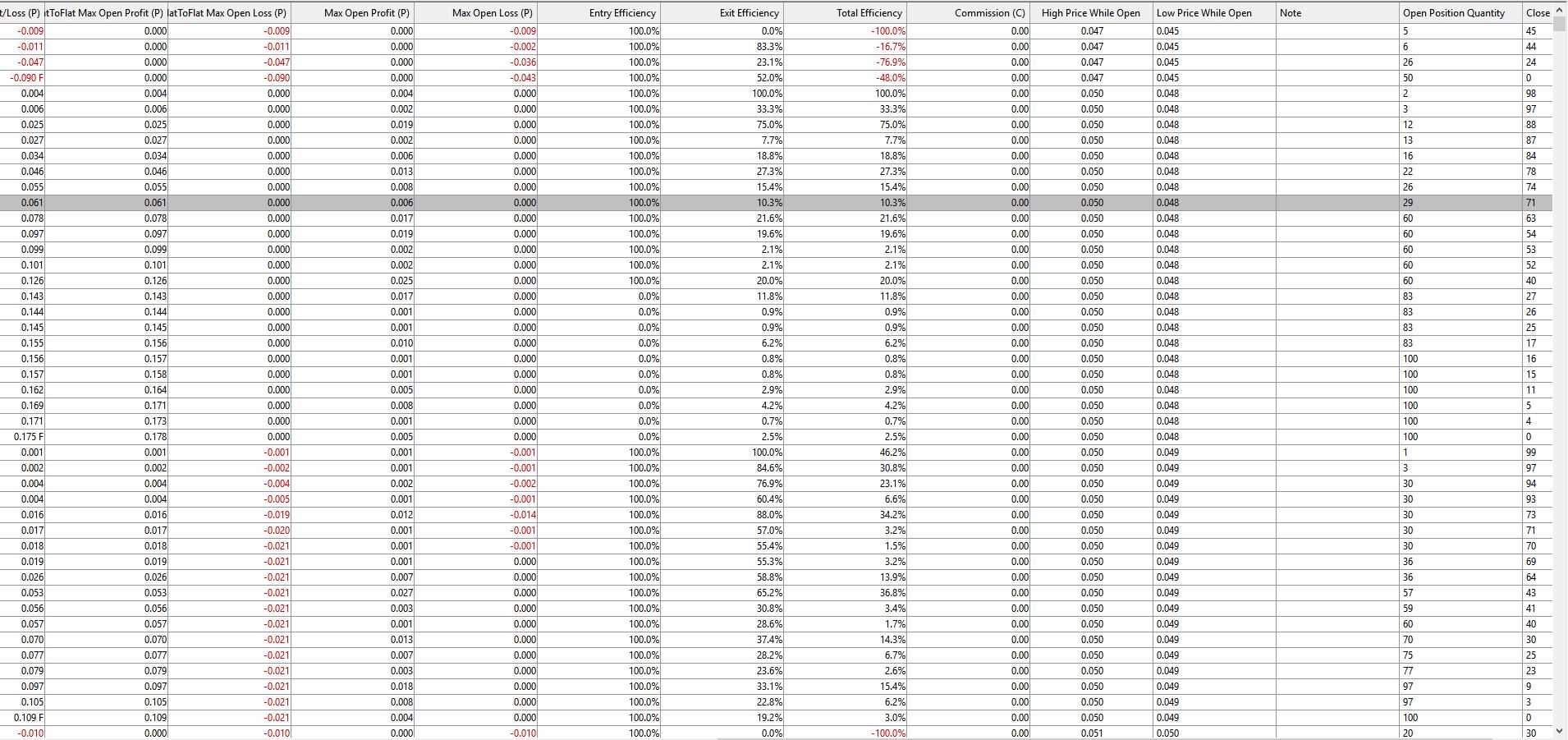 | t/Loss (P) | tToFlat Max Open Profit (P) | latToFlat Max Open Loss (P) | Max Open Profit (P) | Max Open Loss (P) | Entry Efficiency | Exit Efficiency | Total Efficiency | Commission (C) | High Price While Open | Low Price While Open | Note | Open Position Quantity | Close |
|---|---|---|---|---|---|---|---|---|---|---|---|---|---|
| -0.009 | 0.000 | -0.009 | 0.000 | -0.009 | 100.0% | 0.0% | -100.0% | 0.00 | 0.047 | 0.045 | | 5 | 45 |
| -0.011 | 0.000 | -0.011 | 0.000 | -0.002 | 100.0% | 83.3% | -16.7% | 0.00 | 0.047 | 0.045 | | 6 | 44 |
| -0.047 | 0.000 | -0.047 | 0.000 | -0.036 | 100.0% | 23.1% | -76.9% | 0.00 | 0.047 | 0.045 | | 26 | 24 |
| -0.090 F | 0.000 | -0.090 | 0.000 | -0.043 | 100.0% | 52.0% | -48.0% | 0.00 | 0.047 | 0.045 | | 50 | 0 |
| 0.004 | 0.004 | 0.000 | 0.004 | 0.000 | 100.0% | 100.0% | 100.0% | 0.00 | 0.050 | 0.048 | | 2 | 98 |
| 0.006 | 0.006 | 0.000 | 0.002 | 0.000 | 100.0% | 33.3% | 33.3% | 0.00 | 0.050 | 0.048 | | 3 | 97 |
| 0.025 | 0.025 | 0.000 | 0.019 | 0.000 | 100.0% | 75.0% | 75.0% | 0.00 | 0.050 | 0.048 | | 12 | 88 |
| 0.027 | 0.027 | 0.000 | 0.002 | 0.000 | 100.0% | 7.7% | 7.7% | 0.00 | 0.050 | 0.048 | | 13 | 87 |
| 0.034 | 0.034 | 0.000 | 0.006 | 0.000 | 100.0% | 18.8% | 18.8% | 0.00 | 0.050 | 0.048 | | 16 | 84 |
| 0.046 | 0.046 | 0.000 | 0.013 | 0.000 | 100.0% | 27.3% | 27.3% | 0.00 | 0.050 | 0.048 | | 22 | 78 |
| 0.055 | 0.055 | 0.000 | 0.008 | 0.000 | 100.0% | 15.4% | 15.4% | 0.00 | 0.050 | 0.048 | | 26 | 74 |
| 0.061 | 0.061 | 0.000 | 0.006 | 0.000 | 100.0% | 10.3% | 10.3% | 0.00 | 0.050 | 0.048 | | 29 | 71 |
| 0.078 | 0.078 | 0.000 | 0.017 | 0.000 | 100.0% | 21.6% | 21.6% | 0.00 | 0.050 | 0.048 | | 60 | 63 |
| 0.097 | 0.097 | 0.000 | 0.019 | 0.000 | 100.0% | 19.6% | 19.6% | 0.00 | 0.050 | 0.048 | | 60 | 54 |
| 0.099 | 0.099 | 0.000 | 0.002 | 0.000 | 100.0% | 2.1% | 2.1% | 0.00 | 0.050 | 0.048 | | 60 | 53 |
| 0.101 | 0.101 | 0.000 | 0.002 | 0.000 | 100.0% | 2.1% | 2.1% | 0.00 | 0.050 | 0.048 | | 60 | 52 |
| 0.126 | 0.126 | 0.000 | 0.025 | 0.000 | 100.0% | 20.0% | 20.0% | 0.00 | 0.050 | 0.048 | | 60 | 40 |
| 0.143 | 0.143 | 0.000 | 0.017 | 0.000 | 0.0% | 11.8% | 11.8% | 0.00 | 0.050 | 0.048 | | 83 | 27 |
| 0.144 | 0.144 | 0.000 | 0.001 | 0.000 | 0.0% | 0.9% | 0.9% | 0.00 | 0.050 | 0.048 | | 83 | 26 |
| 0.145 | 0.145 | 0.000 | 0.001 | 0.000 | 0.0% | 0.9% | 0.9% | 0.00 | 0.050 | 0.048 | | 83 | 25 |
| 0.155 | 0.156 | 0.000 | 0.010 | 0.000 | 0.0% | 6.2% | 6.2% | 0.00 | 0.050 | 0.048 | | 83 | 17 |
| 0.156 | 0.157 | 0.000 | 0.001 | 0.000 | 0.0% | 0.8% | 0.8% | 0.00 | 0.050 | 0.048 | | 100 | 16 |
| 0.157 | 0.158 | 0.000 | 0.001 | 0.000 | 0.0% | 0.8% | 0.8% | 0.00 | 0.050 | 0.048 | | 100 | 15 |
| 0.162 | 0.164 | 0.000 | 0.005 | 0.000 | 0.0% | 2.9% | 2.9% | 0.00 | 0.050 | 0.048 | | 100 | 11 |
| 0.169 | 0.171 | 0.000 | 0.008 | 0.000 | 0.0% | 4.2% | 4.2% | 0.00 | 0.050 | 0.048 | | 100 | 5 |
| 0.171 | 0.173 | 0.000 | 0.001 | 0.000 | 0.0% | 0.7% | 0.7% | 0.00 | 0.050 | 0.048 | | 100 | 4 |
| 0.175 F | 0.178 | 0.000 | 0.005 | 0.000 | 0.0% | 2.5% | 2.5% | 0.00 | 0.050 | 0.048 | | 100 | 0 |
| 0.001 | 0.001 | -0.001 | 0.001 | -0.001 | 100.0% | 100.0% | 46.2% | 0.00 | 0.050 | 0.049 | | 1 | 99 |
| 0.002 | 0.002 | -0.002 | 0.001 | -0.001 | 100.0% | 84.6% | 30.8% | 0.00 | 0.050 | 0.049 | | 3 | 97 |
| 0.004 | 0.004 | -0.004 | 0.002 | -0.002 | 100.0% | 76.9% | 23.1% | 0.00 | 0.050 | 0.049 | | 30 | 94 |
| 0.004 | 0.004 | -0.005 | 0.001 | -0.001 | 100.0% | 60.4% | 6.6% | 0.00 | 0.050 | 0.049 | | 30 | 93 |
| 0.016 | 0.016 | -0.019 | 0.012 | -0.014 | 100.0% | 88.0% | 34.2% | 0.00 | 0.050 | 0.049 | | 30 | 73 |
| 0.017 | 0.017 | -0.020 | 0.001 | -0.001 | 100.0% | 57.0% | 3.2% | 0.00 | 0.050 | 0.049 | | 30 | 71 |
| 0.018 | 0.018 | -0.021 | 0.001 | -0.001 | 100.0% | 55.4% | 1.5% | 0.00 | 0.050 | 0.049 | | 30 | 70 |
| 0.019 | 0.019 | -0.021 | 0.001 | 0.000 | 100.0% | 55.3% | 3.2% | 0.00 | 0.050 | 0.049 | | 36 | 69 |
| 0.026 | 0.026 | -0.021 | 0.007 | 0.000 | 100.0% | 58.8% | 13.9% | 0.00 | 0.050 | 0.049 | | 36 | 64 |
| 0.053 | 0.053 | -0.021 | 0.027 | 0.000 | 100.0% | 65.2% | 36.8% | 0.00 | 0.050 | 0.049 | | 57 | 43 |
| 0.056 | 0.056 | -0.021 | 0.003 | 0.000 | 100.0% | 30.8% | 3.4% | 0.00 | 0.050 | 0.049 | | 59 | 41 |
| 0.057 | 0.057 | -0.021 | 0.001 | 0.000 | 100.0% | 28.6% | 1.7% | 0.00 | 0.050 | 0.049 | | 60 | 40 |
| 0.070 | 0.070 | -0.021 | 0.013 | 0.000 | 100.0% | 37.4% | 14.3% | 0.00 | 0.050 | 0.049 | | 70 | 30 |
| 0.077 | 0.077 | -0.021 | 0.007 | 0.000 | 100.0% | 28.2% | 6.7% | 0.00 | 0.050 | 0.049 | | 75 | 25 |
| 0.079 | 0.079 | -0.021 | 0.003 | 0.000 | 100.0% | 23.6% | 2.6% | 0.00 | 0.050 | 0.049 | | 77 | 23 |
| 0.097 | 0.097 | -0.021 | 0.018 | 0.000 | 100.0% | 33.1% | 15.4% | 0.00 | 0.050 | 0.049 | | 97 | 9 |
| 0.105 | 0.105 | -0.021 | 0.008 | 0.000 | 100.0% | 22.8% | 6.2% | 0.00 | 0.050 | 0.049 | | 97 | 3 |
| 0.109 F | 0.109 | -0.021 | 0.004 | 0.000 | 100.0% | 19.2% | 3.0% | 0.00 | 0.050 | 0.049 | | 100 | 0 |
| -0.010 | 0.000 | -0.010 | 0.000 | -0.010 | 100.0% | 0.0% | -100.0% | 0.00 | 0.051 | 0.050 | | 20 | 30 |